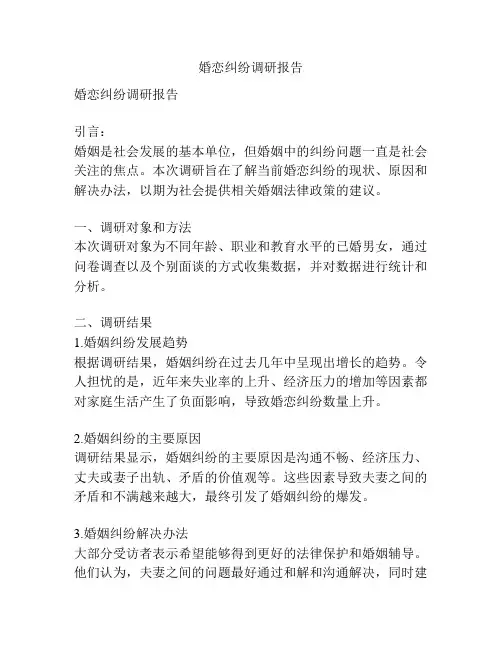 婚恋纠纷调研报告

婚恋纠纷调研报告

引言：
婚姻是社会发展的基本单位，但婚姻中的纠纷问题一直是社会关注的焦点。本次调研旨在了解当前婚恋纠纷的现状、原因和解决办法，以期为社会提供相关婚姻法律政策的建议。

一、调研对象和方法
本次调研对象为不同年龄、职业和教育水平的已婚男女，通过问卷调查以及个别面谈的方式收集数据，并对数据进行统计和分析。

二、调研结果
1.婚姻纠纷发展趋势
根据调研结果，婚姻纠纷在过去几年中呈现出增长的趋势。令人担忧的是，近年来失业率的上升、经济压力的增加等因素都对家庭生活产生了负面影响，导致婚恋纠纷数量上升。

2.婚姻纠纷的主要原因
调研结果显示，婚姻纠纷的主要原因是沟通不畅、经济压力、丈夫或妻子出轨、矛盾的价值观等。这些因素导致夫妻之间的矛盾和不满越来越大，最终引发了婚姻纠纷的爆发。

3.婚姻纠纷解决办法
大部分受访者表示希望能够得到更好的法律保护和婚姻辅导。他们认为，夫妻之间的问题最好通过和解和沟通解决，同时建